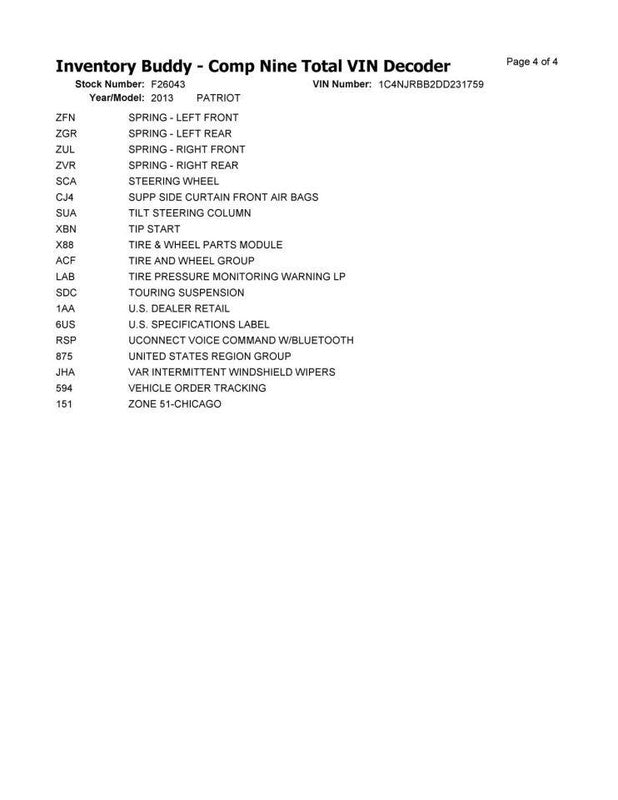 Inventory Buddy - Comp Nine Total VIN Decoder

Page 4 of 4

Stock Number: F26043
VIN Number: 1C4NJRBB2DD231759
Year/Model: 2013 PATRIOT

| | |
|---|---|
| ZFN | SPRING - LEFT FRONT |
| ZGR | SPRING - LEFT REAR |
| ZUL | SPRING - RIGHT FRONT |
| ZVR | SPRING - RIGHT REAR |
| SCA | STEERING WHEEL |
| CJ4 | SUPP SIDE CURTAIN FRONT AIR BAGS |
| SUA | TILT STEERING COLUMN |
| XBN | TIP START |
| X88 | TIRE & WHEEL PARTS MODULE |
| ACF | TIRE AND WHEEL GROUP |
| LAB | TIRE PRESSURE MONITORING WARNING LP |
| SDC | TOURING SUSPENSION |
| 1AA | U.S. DEALER RETAIL |
| 6US | U.S. SPECIFICATIONS LABEL |
| RSP | UCONNECT VOICE COMMAND W/BLUETOOTH |
| 875 | UNITED STATES REGION GROUP |
| JHA | VAR INTERMITTENT WINDSHIELD WIPERS |
| 594 | VEHICLE ORDER TRACKING |
| 151 | ZONE 51-CHICAGO |